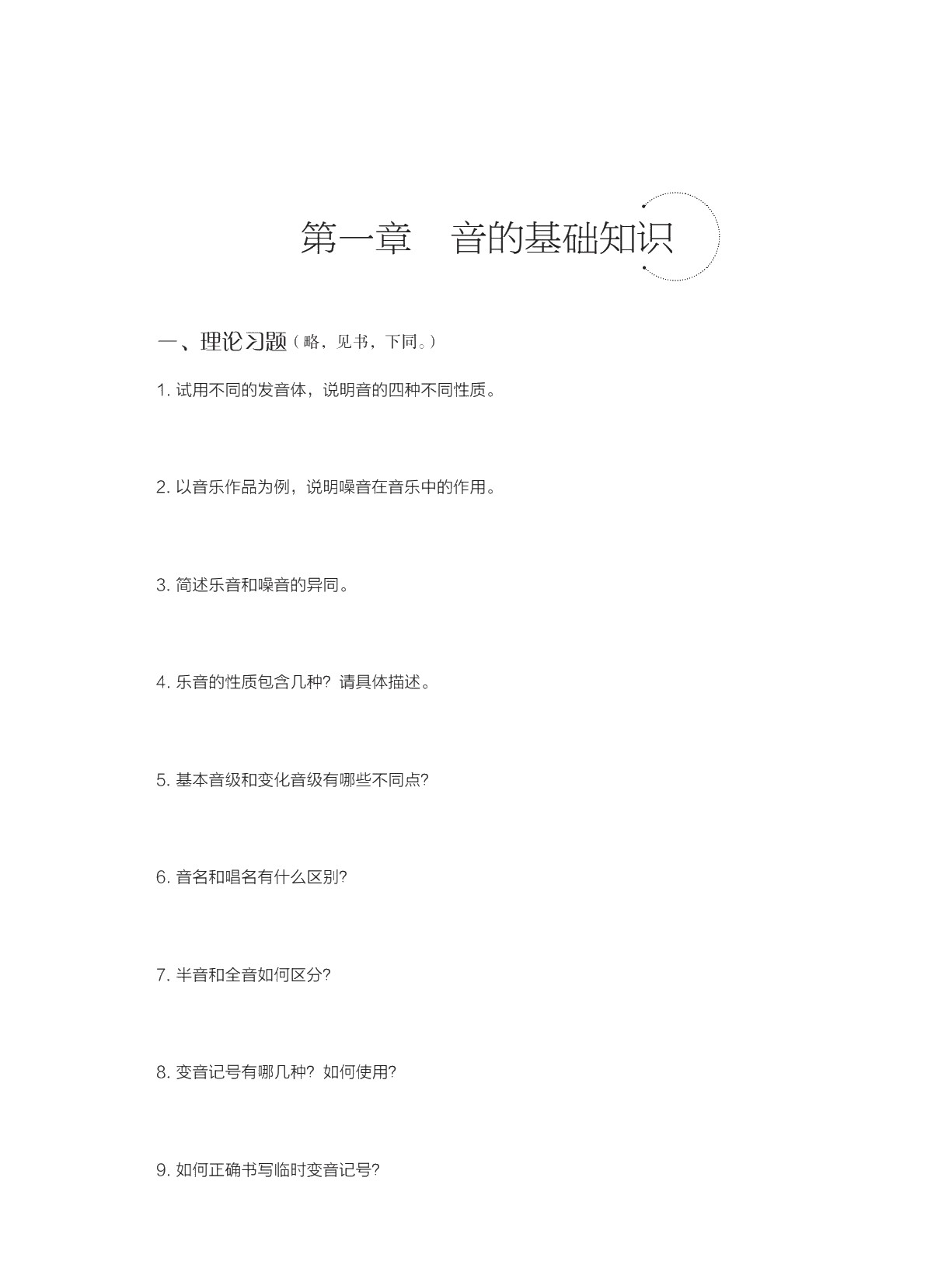 第一章　音的基础知识

一、理论习题（略，见书，下同。）

1. 试用不同的发音体，说明音的四种不同性质。

2. 以音乐作品为例，说明噪音在音乐中的作用。

3. 简述乐音和噪音的异同。

4. 乐音的性质包含几种？请具体描述。

5. 基本音级和变化音级有哪些不同点?

6. 音名和唱名有什么区别?

7. 半音和全音如何区分?

8. 变音记号有哪几种？如何使用?

9. 如何正确书写临时变音记号?